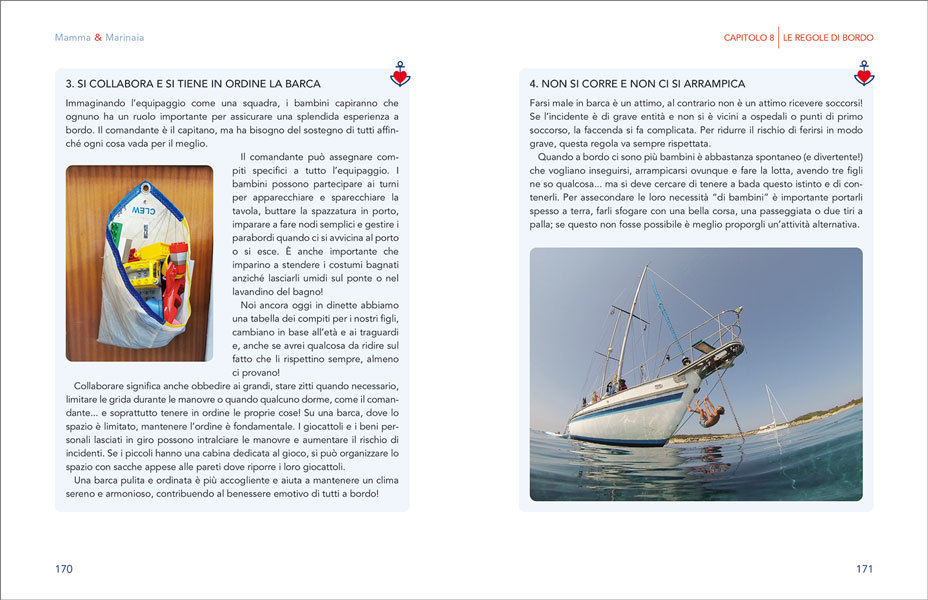 Mamma & Marinaia

3. SI COLLABORA E SI TIENE IN ORDINE LA BARCA

Immaginando l'equipaggio come una squadra, i bambini capiranno che ognuno ha un ruolo importante per assicurare una splendida esperienza a bordo. Il comandante è il capitano, ma ha bisogno del sostegno di tutti affinché ogni cosa vada per il meglio.

CLEW

Il comandante può assegnare compiti specifici a tutto l'equipaggio. I bambini possono partecipare ai turni per apparecchiare e sparecchiare la tavola, buttare la spazzatura in porto, imparare a fare nodi semplici e gestire i parabordi quando ci si avvicina al porto o si esce. È anche importante che imparino a stendere i costumi bagnati anziché lasciarli umidi sul ponte o nel lavandino del bagno!

Noi ancora oggi in dinette abbiamo una tabella dei compiti per i nostri figli, cambiano in base all'età e ai traguardi e, anche se avrei qualcosa da ridire sul fatto che li rispettino sempre, almeno ci provano!

Collaborare significa anche obbedire ai grandi, stare zitti quando necessario, limitare le grida durante le manovre o quando qualcuno dorme, come il comandante... e soprattutto tenere in ordine le proprie cose! Su una barca, dove lo spazio è limitato, mantenere l'ordine è fondamentale. I giocattoli e i beni personali lasciati in giro possono intralciare le manovre e aumentare il rischio di incidenti. Se i piccoli hanno una cabina dedicata al gioco, si può organizzare lo spazio con sacche appese alle pareti dove riporre i loro giocattoli.

Una barca pulita e ordinata è più accogliente e aiuta a mantenere un clima sereno e armonioso, contribuendo al benessere emotivo di tutti a bordo!

170

CAPITOLO 8 | LE REGOLE DI BORDO

4. NON SI CORRE E NON CI SI ARRAMPICA

Farsi male in barca è un attimo, al contrario non è un attimo ricevere soccorsi! Se l'incidente è di grave entità e non si è vicini a ospedali o punti di primo soccorso, la faccenda si fa complicata. Per ridurre il rischio di ferirsi in modo grave, questa regola va sempre rispettata.

Quando a bordo ci sono più bambini è abbastanza spontaneo (e divertente!) che vogliano inseguirsi, arrampicarsi ovunque e fare la lotta, avendo tre figli ne so qualcosa... ma si deve cercare di tenere a bada questo istinto e di contenerli. Per assecondare le loro necessità "di bambini" è importante portarli spesso a terra, farli sfogare con una bella corsa, una passeggiata o due tiri a palla; se questo non fosse possibile è meglio proporgli un'attività alternativa.

171